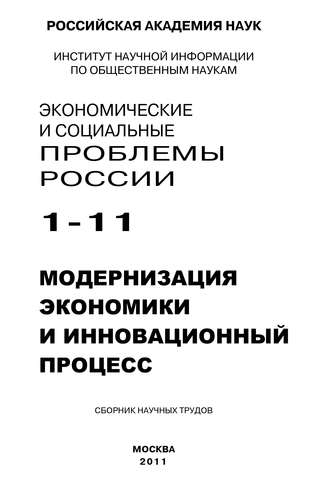 РОССИЙСКАЯ АКАДЕМИЯ НАУК

ИНСТИТУТ НАУЧНОЙ ИНФОРМАЦИИ ПО ОБЩЕСТВЕННЫМ НАУКАМ

ЭКОНОМИЧЕСКИЕ И СОЦИАЛЬНЫЕ ПРОБЛЕМЫ РОССИИ

1 - 11

МОДЕРНИЗАЦИЯ ЭКОНОМИКИ И ИННОВАЦИОННЫЙ ПРОЦЕСС

СБОРНИК НАУЧНЫХ ТРУДОВ

МОСКВА
2011